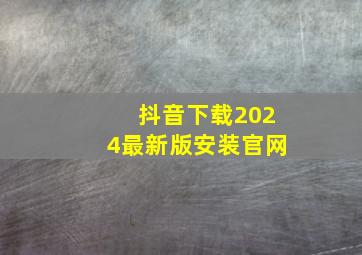 抖音下载2024最新版安装官网